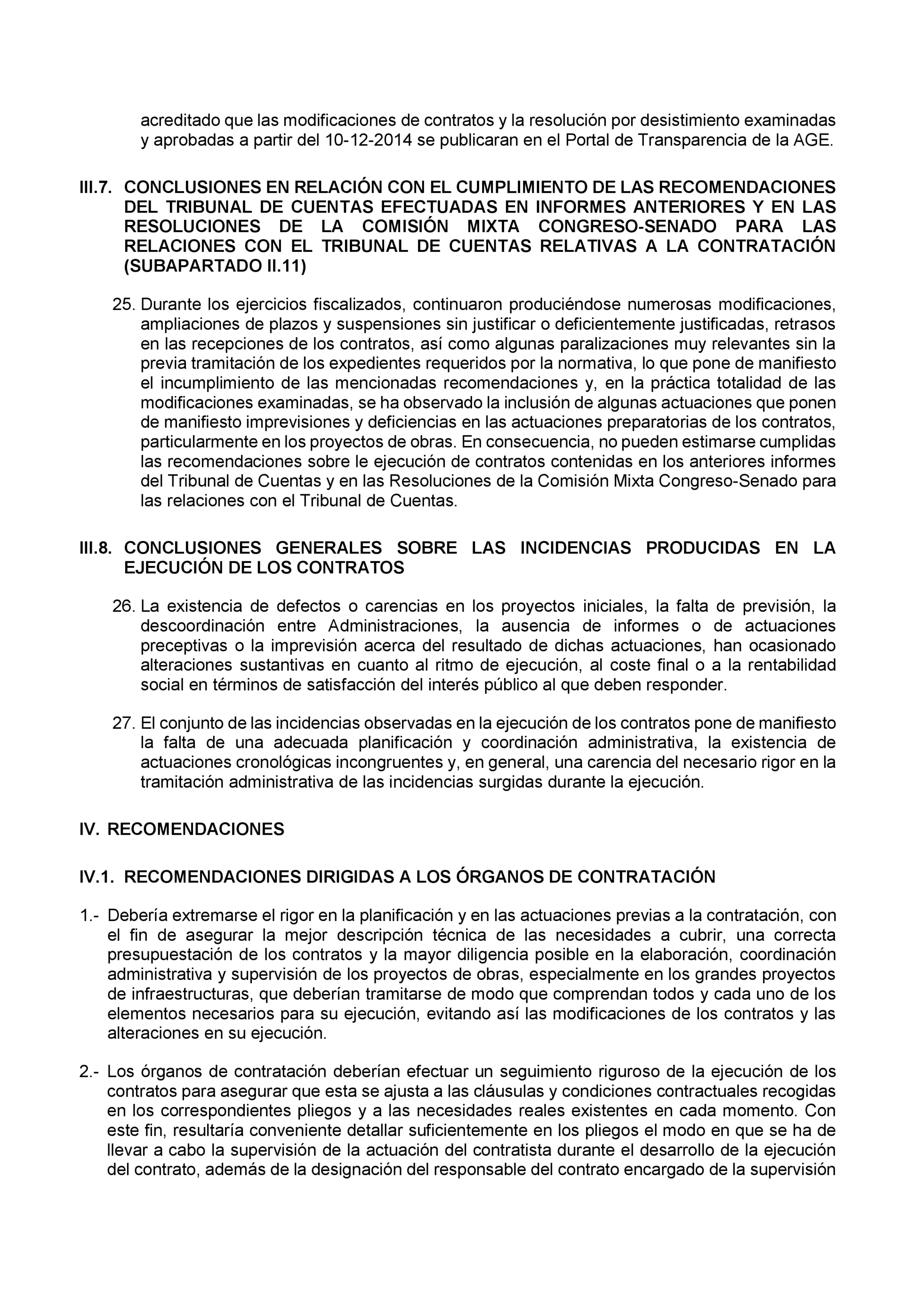 acreditado que las modificaciones de contratos y la resolución por desistimiento examinadas y aprobadas a partir del 10-12-2014 se publicaran en el Portal de Transparencia de la AGE.

III.7. CONCLUSIONES EN RELACIÓN CON EL CUMPLIMIENTO DE LAS RECOMENDACIONES DEL TRIBUNAL DE CUENTAS EFECTUADAS EN INFORMES ANTERIORES Y EN LAS RESOLUCIONES DE LA COMISIÓN MIXTA CONGRESO-SENADO PARA LAS RELACIONES CON EL TRIBUNAL DE CUENTAS RELATIVAS A LA CONTRATACIÓN (SUBAPARTADO II.11)

25. Durante los ejercicios fiscalizados, continuaron produciéndose numerosas modificaciones, ampliaciones de plazos y suspensiones sin justificar o deficientemente justificadas, retrasos en las recepciones de los contratos, así como algunas paralizaciones muy relevantes sin la previa tramitación de los expedientes requeridos por la normativa, lo que pone de manifiesto el incumplimiento de las mencionadas recomendaciones y, en la práctica totalidad de las modificaciones examinadas, se ha observado la inclusión de algunas actuaciones que ponen de manifiesto imprevisiones y deficiencias en las actuaciones preparatorias de los contratos, particularmente en los proyectos de obras. En consecuencia, no pueden estimarse cumplidas las recomendaciones sobre le ejecución de contratos contenidas en los anteriores informes del Tribunal de Cuentas y en las Resoluciones de la Comisión Mixta Congreso-Senado para las relaciones con el Tribunal de Cuentas.

III.8. CONCLUSIONES GENERALES SOBRE LAS INCIDENCIAS PRODUCIDAS EN LA EJECUCIÓN DE LOS CONTRATOS

26. La existencia de defectos o carencias en los proyectos iniciales, la falta de previsión, la descoordinación entre Administraciones, la ausencia de informes o de actuaciones preceptivas o la imprevisión acerca del resultado de dichas actuaciones, han ocasionado alteraciones sustantivas en cuanto al ritmo de ejecución, al coste final o a la rentabilidad social en términos de satisfacción del interés público al que deben responder.

27. El conjunto de las incidencias observadas en la ejecución de los contratos pone de manifiesto la falta de una adecuada planificación y coordinación administrativa, la existencia de actuaciones cronológicas incongruentes y, en general, una carencia del necesario rigor en la tramitación administrativa de las incidencias surgidas durante la ejecución.

IV. RECOMENDACIONES

IV.1. RECOMENDACIONES DIRIGIDAS A LOS ÓRGANOS DE CONTRATACIÓN

1.- Debería extremarse el rigor en la planificación y en las actuaciones previas a la contratación, con el fin de asegurar la mejor descripción técnica de las necesidades a cubrir, una correcta presupuestación de los contratos y la mayor diligencia posible en la elaboración, coordinación administrativa y supervisión de los proyectos de obras, especialmente en los grandes proyectos de infraestructuras, que deberían tramitarse de modo que comprendan todos y cada uno de los elementos necesarios para su ejecución, evitando así las modificaciones de los contratos y las alteraciones en su ejecución.

2.- Los órganos de contratación deberían efectuar un seguimiento riguroso de la ejecución de los contratos para asegurar que esta se ajusta a las cláusulas y condiciones contractuales recogidas en los correspondientes pliegos y a las necesidades reales existentes en cada momento. Con este fin, resultaría conveniente detallar suficientemente en los pliegos el modo en que se ha de llevar a cabo la supervisión de la actuación del contratista durante el desarrollo de la ejecución del contrato, además de la designación del responsable del contrato encargado de la supervisión